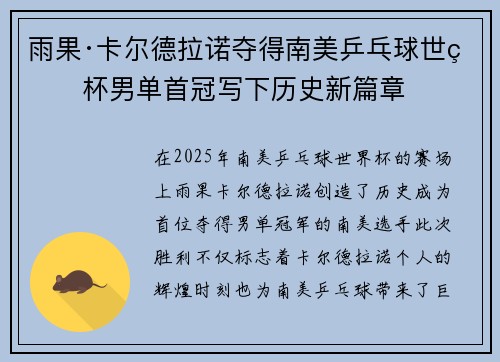 雨果·卡尔德拉诺夺得南美乒乓球世ç杯男单首冠写下历史新篇章

在2025年南美乒乓球世界杯的赛场上雨果卡尔德拉诺创造了历史成为首位夺得男单冠军的南美选手此次胜利不仅标志着卡尔德拉诺个人的辉煌时刻也为南美乒乓球带来了巨